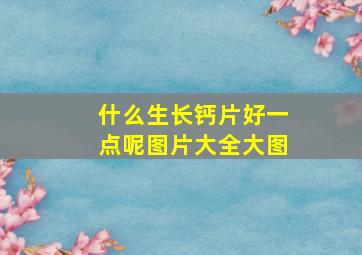 什么生长钙片好一点呢图片大全大图